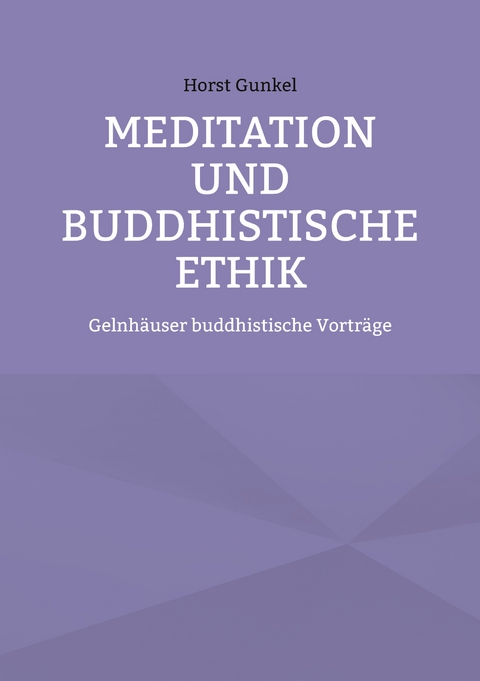 Horst Gunkel

MEDITATION UND BUDDHISTISCHE ETHIK

Gelnhäuser buddhistische Vorträge